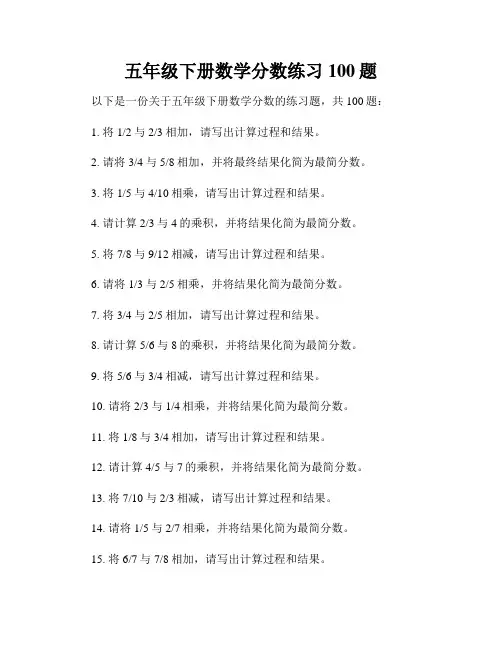 五年级下册数学分数练习 100 题

以下是一份关于五年级下册数学分数的练习题，共 100 题：

1. 将 1/2 与 2/3 相加，请写出计算过程和结果。

2. 请将 3/4 与 5/8 相加，并将最终结果化简为最简分数。

3. 将 1/5 与 4/10 相乘，请写出计算过程和结果。

4. 请计算 2/3 与 4 的乘积，并将结果化简为最简分数。

5. 将 7/8 与 9/12 相减，请写出计算过程和结果。

6. 请将 1/3 与 2/5 相乘，并将结果化简为最简分数。

7. 将 3/4 与 2/5 相加，请写出计算过程和结果。

8. 请计算 5/6 与 8 的乘积，并将结果化简为最简分数。

9. 将 5/6 与 3/4 相减，请写出计算过程和结果。

10. 请将 2/3 与 1/4 相乘，并将结果化简为最简分数。

11. 将 1/8 与 3/4 相加，请写出计算过程和结果。

12. 请计算 4/5 与 7 的乘积，并将结果化简为最简分数。

13. 将 7/10 与 2/3 相减，请写出计算过程和结果。

14. 请将 1/5 与 2/7 相乘，并将结果化简为最简分数。

15. 将 6/7 与 7/8 相加，请写出计算过程和结果。